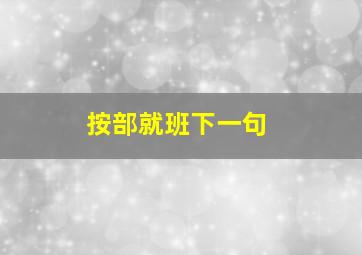 按部就班下一句